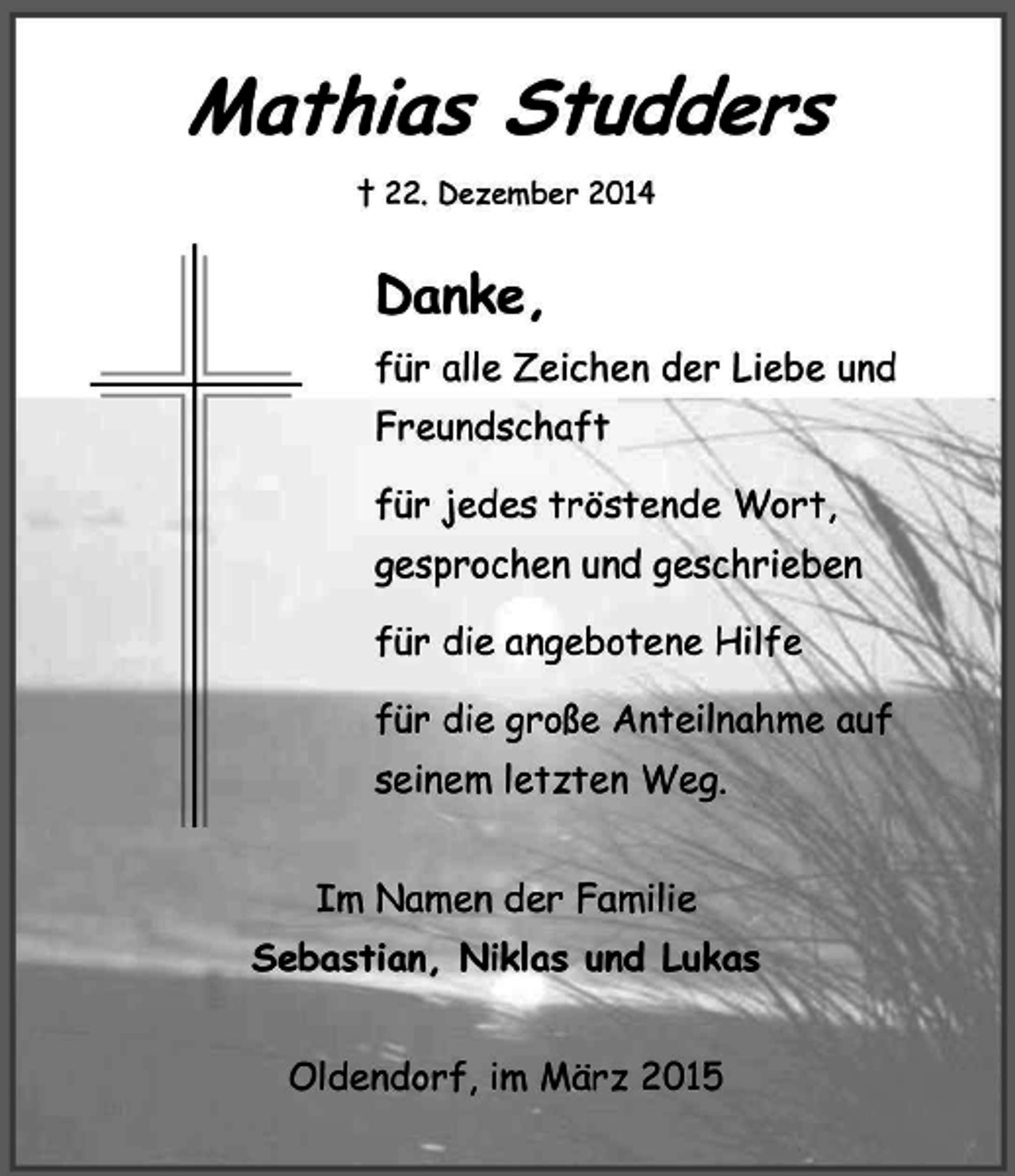 Mathias Studders

† 22. Dezember 2014

Danke,

für alle Zeichen der Liebe und Freundschaft

für jedes tröstende Wort, gesprochen und geschrieben

für die angebotene Hilfe

für die große Anteilnahme auf seinem letzten Weg.

Im Namen der Familie
Sebastian, Niklas und Lukas

Oldendorf, im März 2015